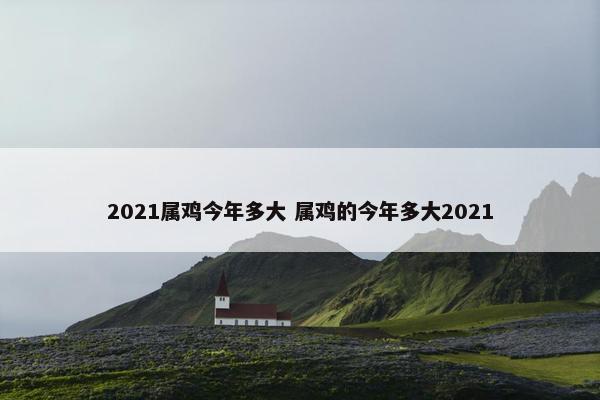 2021属鸡今年多大 属鸡的今年多大2021